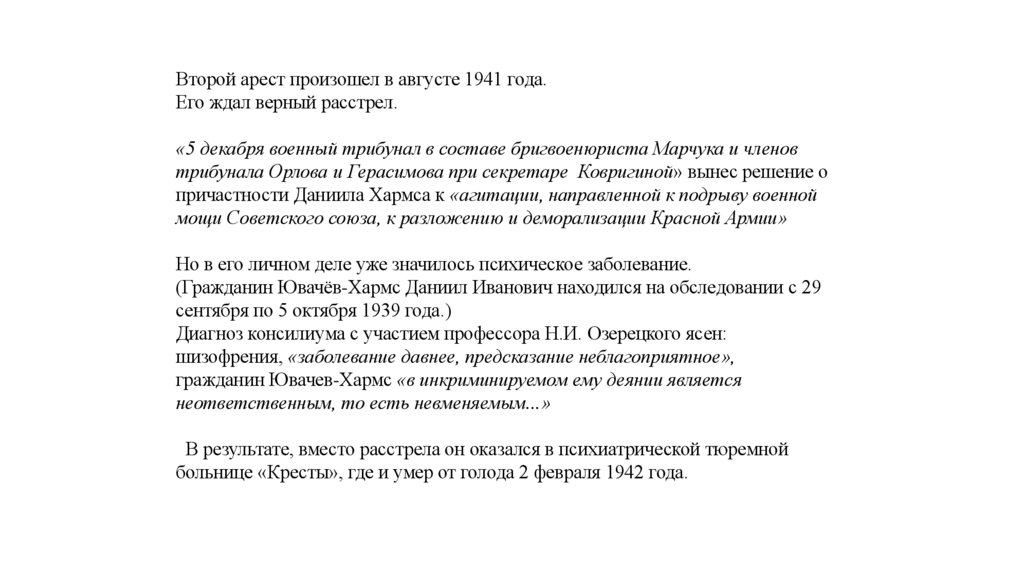 Второй арест произошел в августе 1941 года.
Его ждал верный расстрел.

«5 декабря военный трибунал в составе бригвоенюриста Марчука и членов трибунала Орлова и Герасимова при секретаре Ковригиной» вынес решение о причастности Даниила Хармса к «агитации, направленной к подрыву военной мощи Советского союза, к разложению и деморализации Красной Армии»

Но в его личном деле уже значилось психическое заболевание.
(Гражданин Ювачёв-Хармс Даниил Иванович находился на обследовании с 29 сентября по 5 октября 1939 года.)
Диагноз консилиума с участием профессора Н.И. Озерецкого ясен: шизофрения, «заболевание давнее, предсказание неблагоприятное», гражданин Ювачев-Хармс «в инкриминируемом ему деянии является неответственным, то есть невменяемым...»

В результате, вместо расстрела он оказался в психиатрической тюремной больнице «Кресты», где и умер от голода 2 февраля 1942 года.